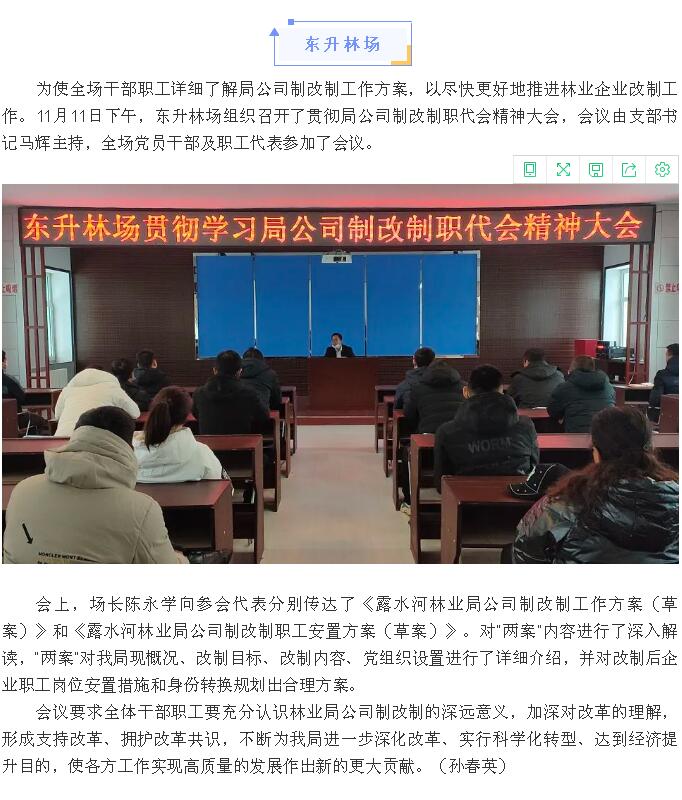 东升林场

为使全场干部职工详细了解局公司制改制工作方案，以尽快更好地推进林业企业改制工作。11月11日下午，东升林场组织召开了贯彻局公司制改制职代会精神大会，会议由支部书记马辉主持，全场党员干部及职工代表参加了会议。

东升林场贯彻学习局公司制改制职代会精神大会

WORM

会上，场长陈永学向参会代表分别传达了《露水河林业局公司制改制工作方案（草案）》和《露水河林业局公司制改制职工安置方案（草案）》。对"两案"内容进行了深入解读，"两案"对我局现概况、改制目标、改制内容、党组织设置进行了详细介绍，并对改制后企业职工岗位安置措施和身份转换规划出合理方案。

会议要求全体干部职工要充分认识林业局公司制改制的深远意义，加深对改革的理解，形成支持改革、拥护改革共识，不断为我局进一步深化改革、实行科学化转型、达到经济提升目的，使各方工作实现高质量的发展作出新的更大贡献。（孙春英）